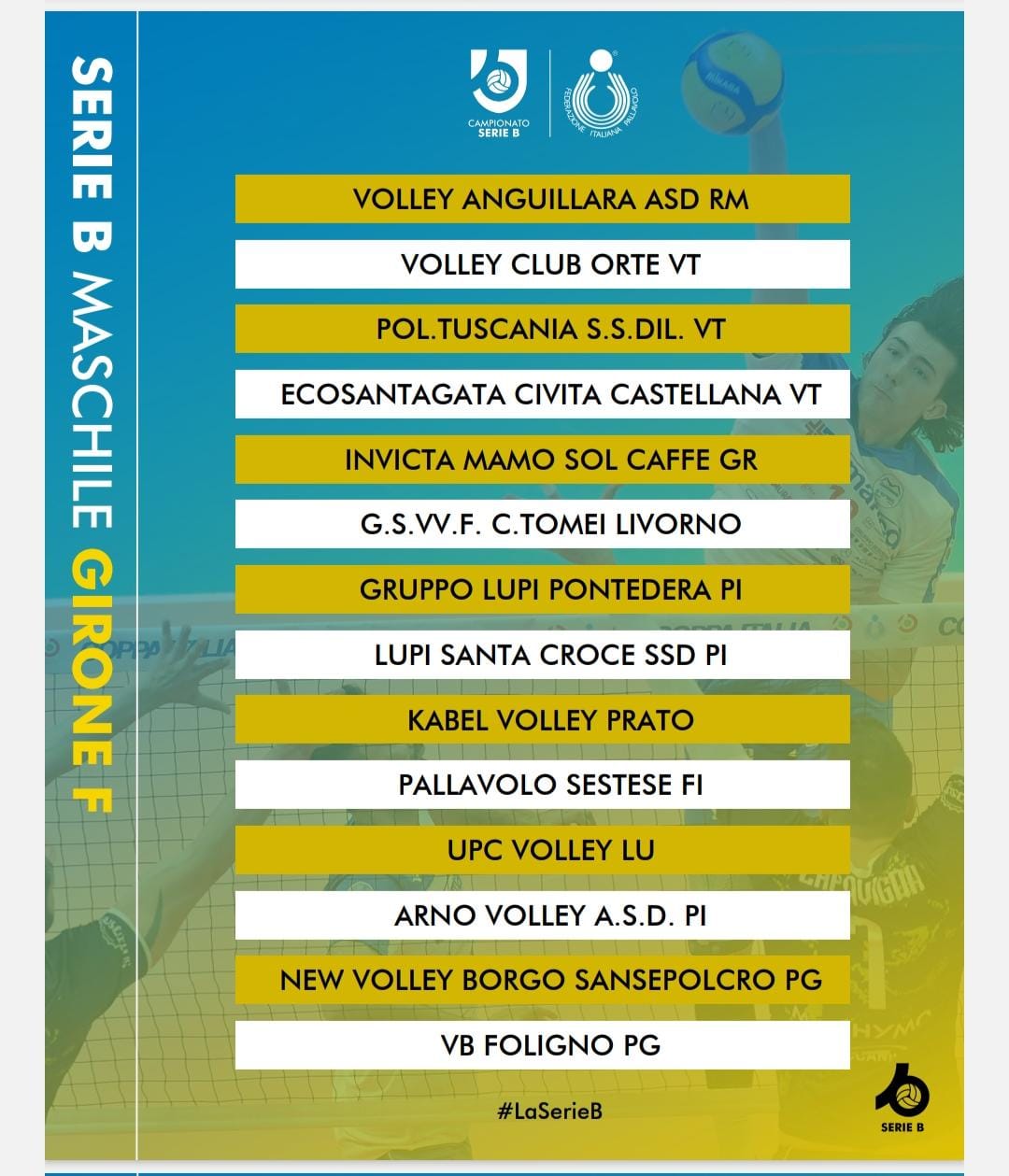 SERIE B MASCHILE GIRONE F

CAMPIONATO
SERIE B

FEDERAZIONE ITALIANA PALLAVOLO

VOLLEY ANGUILLARA ASD RM

VOLLEY CLUB ORTE VT

POL.TUSCANIA S.S.DIL. VT

ECOSANTAGATA CIVITA CASTELLANA VT

INVICTA MAMO SOL CAFFE GR

G.S.VV.F. C.TOMEI LIVORNO

GRUPPO LUPI PONTEDERA PI

LUPI SANTA CROCE SSD PI

KABEL VOLLEY PRATO

PALLAVOLO SESTESE FI

UPC VOLLEY LU

ARNO VOLLEY A.S.D. PI

NEW VOLLEY BORGO SANSEPOLCRO PG

VB FOLIGNO PG

#LaSerieB

SERIE B